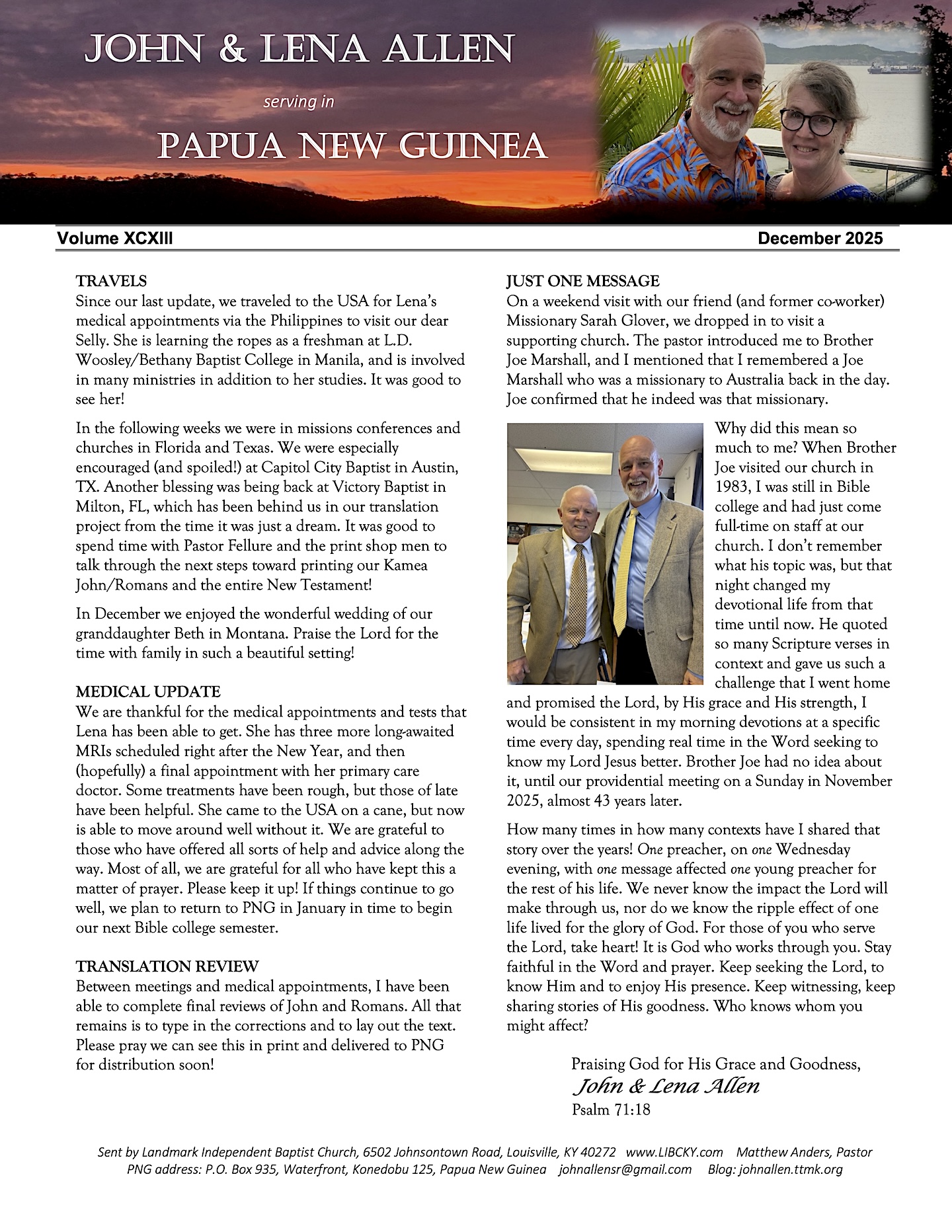 JOHN & LENA ALLEN

serving in

PAPUA NEW GUINEA

Volume XCXIII

December 2025

TRAVELS
Since our last update, we traveled to the USA for Lena's medical appointments via the Philippines to visit our dear Selly. She is learning the ropes as a freshman at L.D. Woosley/Bethany Baptist College in Manila, and is involved in many ministries in addition to her studies. It was good to see her!

In the following weeks we were in missions conferences and churches in Florida and Texas. We were especially encouraged (and spoiled!) at Capitol City Baptist in Austin, TX. Another blessing was being back at Victory Baptist in Milton, FL, which has been behind us in our translation project from the time it was just a dream. It was good to spend time with Pastor Fellure and the print shop men to talk through the next steps toward printing our Kamea John/Romans and the entire New Testament!

In December we enjoyed the wonderful wedding of our granddaughter Beth in Montana. Praise the Lord for the time with family in such a beautiful setting!

MEDICAL UPDATE
We are thankful for the medical appointments and tests that Lena has been able to get. She has three more long-awaited MRIs scheduled right after the New Year, and then (hopefully) a final appointment with her primary care doctor. Some treatments have been rough, but those of late have been helpful. She came to the USA on a cane, but now is able to move around well without it. We are grateful to those who have offered all sorts of help and advice along the way. Most of all, we are grateful for all who have kept this a matter of prayer. Please keep it up! If things continue to go well, we plan to return to PNG in January in time to begin our next Bible college semester.

TRANSLATION REVIEW
Between meetings and medical appointments, I have been able to complete final reviews of John and Romans. All that remains is to type in the corrections and to lay out the text. Please pray we can see this in print and delivered to PNG for distribution soon!

JUST ONE MESSAGE
On a weekend visit with our friend (and former co-worker) Missionary Sarah Glover, we dropped in to visit a supporting church. The pastor introduced me to Brother Joe Marshall, and I mentioned that I remembered a Joe Marshall who was a missionary to Australia back in the day. Joe confirmed that he indeed was that missionary.

Why did this mean so much to me? When Brother Joe visited our church in 1983, I was still in Bible college and had just come full-time on staff at our church. I don't remember what his topic was, but that night changed my devotional life from that time until now. He quoted so many Scripture verses in context and gave us such a challenge that I went home and promised the Lord, by His grace and His strength, I would be consistent in my morning devotions at a specific time every day, spending real time in the Word seeking to know my Lord Jesus better. Brother Joe had no idea about it, until our providential meeting on a Sunday in November 2025, almost 43 years later.

How many times in how many contexts have I shared that story over the years! One preacher, on one Wednesday evening, with one message affected one young preacher for the rest of his life. We never know the impact the Lord will make through us, nor do we know the ripple effect of one life lived for the glory of God. For those of you who serve the Lord, take heart! It is God who works through you. Stay faithful in the Word and prayer. Keep seeking the Lord, to know Him and to enjoy His presence. Keep witnessing, keep sharing stories of His goodness. Who knows whom you might affect?

Praising God for His Grace and Goodness,
John & Lena Allen
Psalm 71:18

Sent by Landmark Independent Baptist Church, 6502 Johnsontown Road, Louisville, KY 40272 www.LIBCKY.com Matthew Anders, Pastor
PNG address: P.O. Box 935, Waterfront, Konedobu 125, Papua New Guinea johnallensr@gmail.com Blog: johnallen.ttmk.org